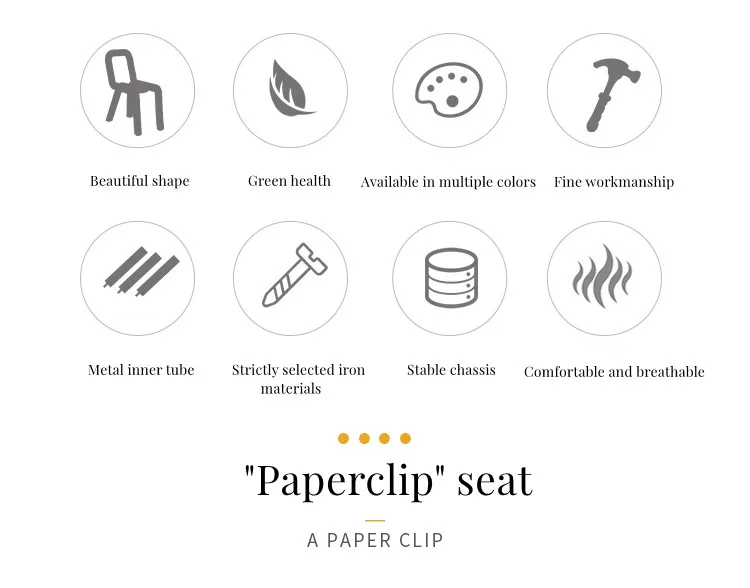 Beautiful shape

Green health

Available in multiple colors

Fine workmanship

Metal inner tube

Strictly selected iron materials

Stable chassis

Comfortable and breathable

"Paperclip" seat

A PAPER CLIP